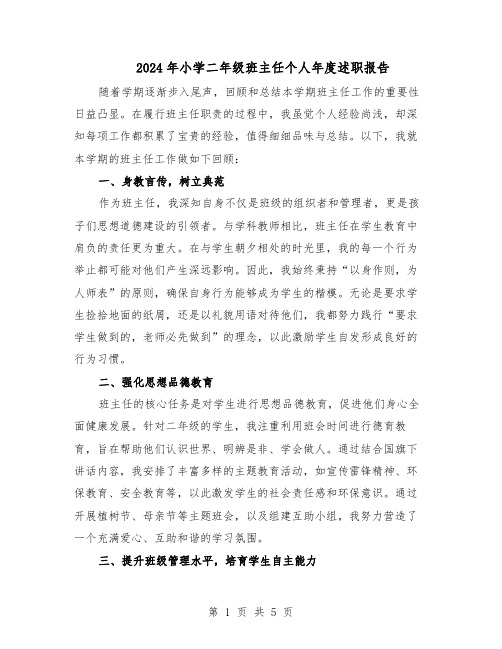 2024年小学二年级班主任个人年度述职报告

随着学期逐渐步入尾声，回顾和总结本学期班主任工作的重要性日益凸显。在履行班主任职责的过程中，我虽觉个人经验尚浅，却深知每项工作都积累了宝贵的经验，值得细细品味与总结。以下，我就本学期的班主任工作做如下回顾：

一、身教言传，树立典范

作为班主任，我深知自身不仅是班级的组织者和管理者，更是孩子们思想道德建设的引领者。与学科教师相比，班主任在学生教育中肩负的责任更为重大。在与学生朝夕相处的时光里，我的每一个行为举止都可能对他们产生深远影响。因此，我始终秉持“以身作则，为人师表”的原则，确保自身行为能够成为学生的楷模。无论是要求学生捡拾地面的纸屑，还是以礼貌用语对待他们，我都努力践行“要求学生做到的，老师必先做到”的理念，以此激励学生自发形成良好的行为习惯。

二、强化思想品德教育

班主任的核心任务是对学生进行思想品德教育，促进他们身心全面健康发展。针对二年级的学生，我注重利用班会时间进行德育教育，旨在帮助他们认识世界、明辨是非、学会做人。通过结合国旗下讲话内容，我安排了丰富多样的主题教育活动，如宣传雷锋精神、环保教育、安全教育等，以此激发学生的社会责任感和环保意识。通过开展植树节、母亲节等主题班会，以及组建互助小组，我努力营造了一个充满爱心、互助和谐的学习氛围。

三、提升班级管理水平，培育学生自主能力

第 1 页 共 5 页